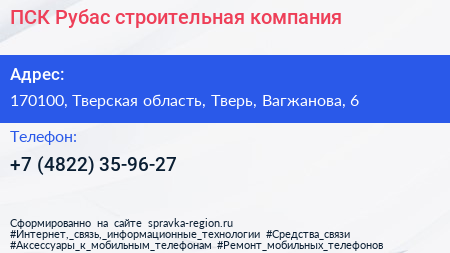 ПСК Рубас строительная компания

Адрес:

170100, Тверская область, Тверь, Вагжанова, 6

Телефон:

+7 (4822) 35-96-27

Сформированно на сайте spravka-region.ru
#Интернет,_связь,_информационные_технологии #Средства_связи
#Аксессуары_к_мобильным_телефонам #Ремонт_мобильных_телефонов